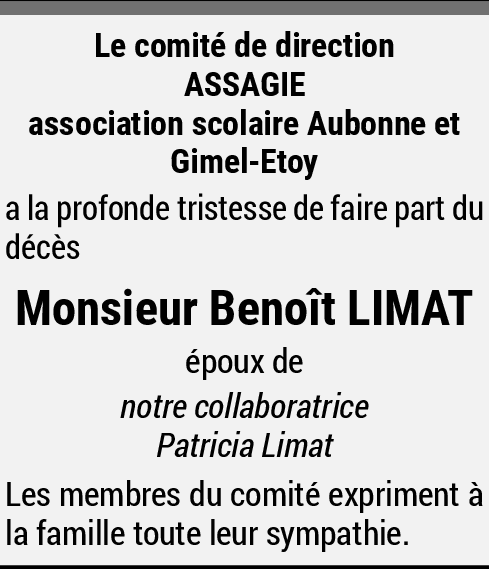 Le comité de direction
ASSAGIE
association scolaire Aubonne et Gimel-Etoy

a la profonde tristesse de faire part du décès

Monsieur Benoît LIMAT

époux de

notre collaboratrice
Patricia Limat

Les membres du comité expriment à la famille toute leur sympathie.